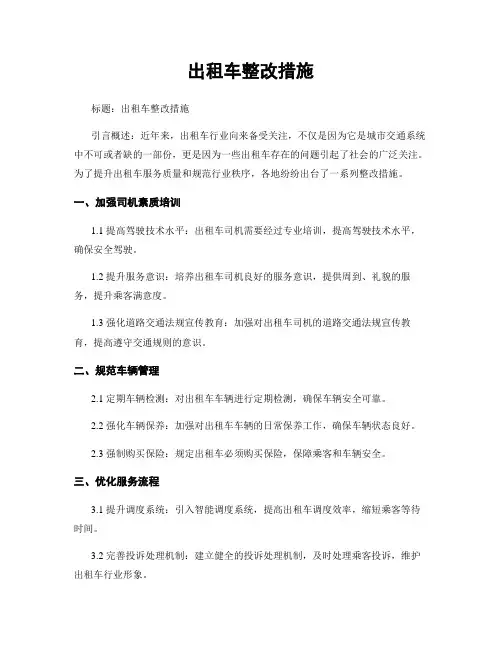 出租车整改措施

标题：出租车整改措施

引言概述：近年来，出租车行业向来备受关注，不仅是因为它是城市交通系统中不可或者缺的一部份，更是因为一些出租车存在的问题引起了社会的广泛关注。为了提升出租车服务质量和规范行业秩序，各地纷纷出台了一系列整改措施。

一、加强司机素质培训

1.1 提高驾驶技术水平：出租车司机需要经过专业培训，提高驾驶技术水平，确保安全驾驶。

1.2 提升服务意识：培养出租车司机良好的服务意识，提供周到、礼貌的服务，提升乘客满意度。

1.3 强化道路交通法规宣传教育：加强对出租车司机的道路交通法规宣传教育，提高遵守交通规则的意识。

二、规范车辆管理

2.1 定期车辆检测：对出租车车辆进行定期检测，确保车辆安全可靠。

2.2 强化车辆保养：加强对出租车车辆的日常保养工作，确保车辆状态良好。

2.3 强制购买保险：规定出租车必须购买保险，保障乘客和车辆安全。

三、优化服务流程

3.1 提升调度系统：引入智能调度系统，提高出租车调度效率，缩短乘客等待时间。

3.2 完善投诉处理机制：建立健全的投诉处理机制，及时处理乘客投诉，维护出租车行业形象。